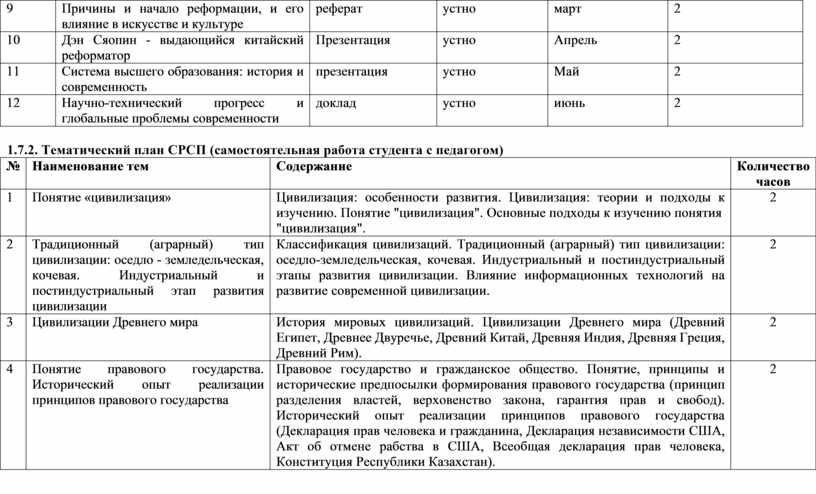 | 9 | Причины и начало реформации, и его влияние в искусстве и культуре | реферат | устно | март | 2 |
|---|---|---|---|---|---|
| 10 | Дэн Сяопин - выдающийся китайский реформатор | Презентация | устно | Апрель | 2 |
| 11 | Система высшего образования: история и современность | презентация | устно | Май | 2 |
| 12 | Научно-технический прогресс и глобальные проблемы современности | доклад | устно | июнь | 2 |

1.7.2. Тематический план СРСП (самостоятельная работа студента с педагогом)

| № | Наименование тем | Содержание | Количество часов |
|---|---|---|---|
| 1 | Понятие «цивилизация» | Цивилизация: особенности развития. Цивилизация: теории и подходы к изучению. Понятие "цивилизация". Основные подходы к изучению понятия "цивилизация". | 2 |
| 2 | Традиционный (аграрный) тип цивилизации: оседло - земледельческая, кочевая. Индустриальный и постиндустриальный этап развития цивилизации | Классификация цивилизаций. Традиционный (аграрный) тип цивилизации: оседло-земледельческая, кочевая. Индустриальный и постиндустриальный этапы развития цивилизации. Влияние информационных технологий на развитие современной цивилизации. | 2 |
| 3 | Цивилизации Древнего мира | История мировых цивилизаций. Цивилизации Древнего мира (Древний Египет, Древнее Двуречье, Древний Китай, Древняя Индия, Древняя Греция, Древний Рим). | 2 |
| 4 | Понятие правового государства. Исторический опыт реализации принципов правового государства | Правовое государство и гражданское общество. Понятие, принципы и исторические предпосылки формирования правового государства (принцип разделения властей, верховенство закона, гарантия прав и свобод). Исторический опыт реализации принципов правового государства (Декларация прав человека и гражданина, Декларация независимости США, Акт об отмене рабства в США, Всеобщая декларация прав человека, Конституция Республики Казахстан). | 2 |